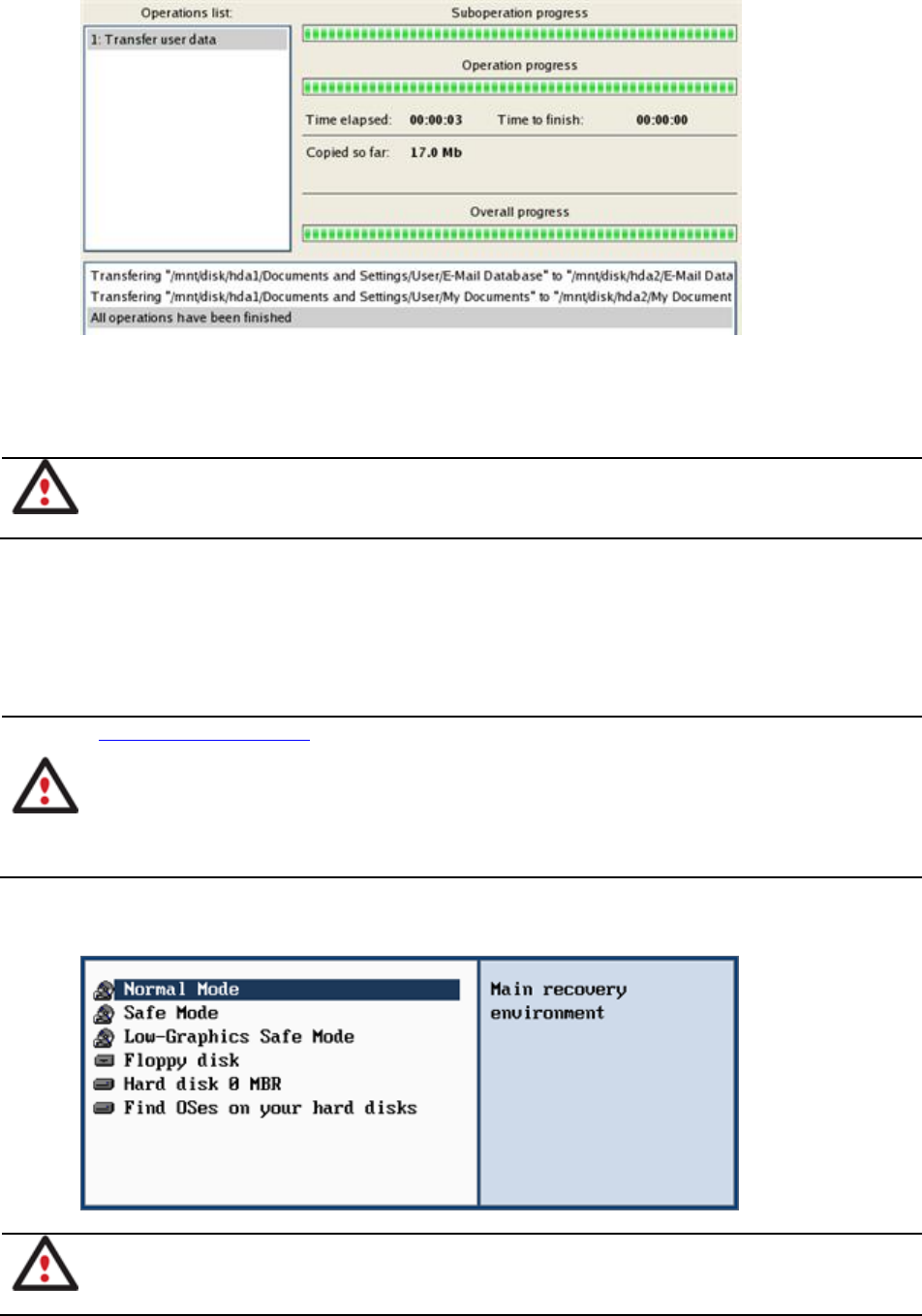 Operations list:

1: Transfer user data

Suboperation progress

Operation progress

Time elapsed: 00:00:03 Time to finish: 00:00:00

Copied so far: 17.0 Mb

Overall progress

Transfering "/mnt/disk/hda1/Documents and Settings/User/E-Mail Database" to "/mnt/disk/hda2/E-Mail Data
Transfering "/mnt/disk/hda1/Documents and Settings/User/My Documents" to "/mnt/disk/hda2/My Document
All operations have been finished

Normal Mode
Safe Mode
Low-Graphics Safe Mode
Floppy disk
Hard disk 0 MBR
Find OSes on your hard disks

Main recovery environment